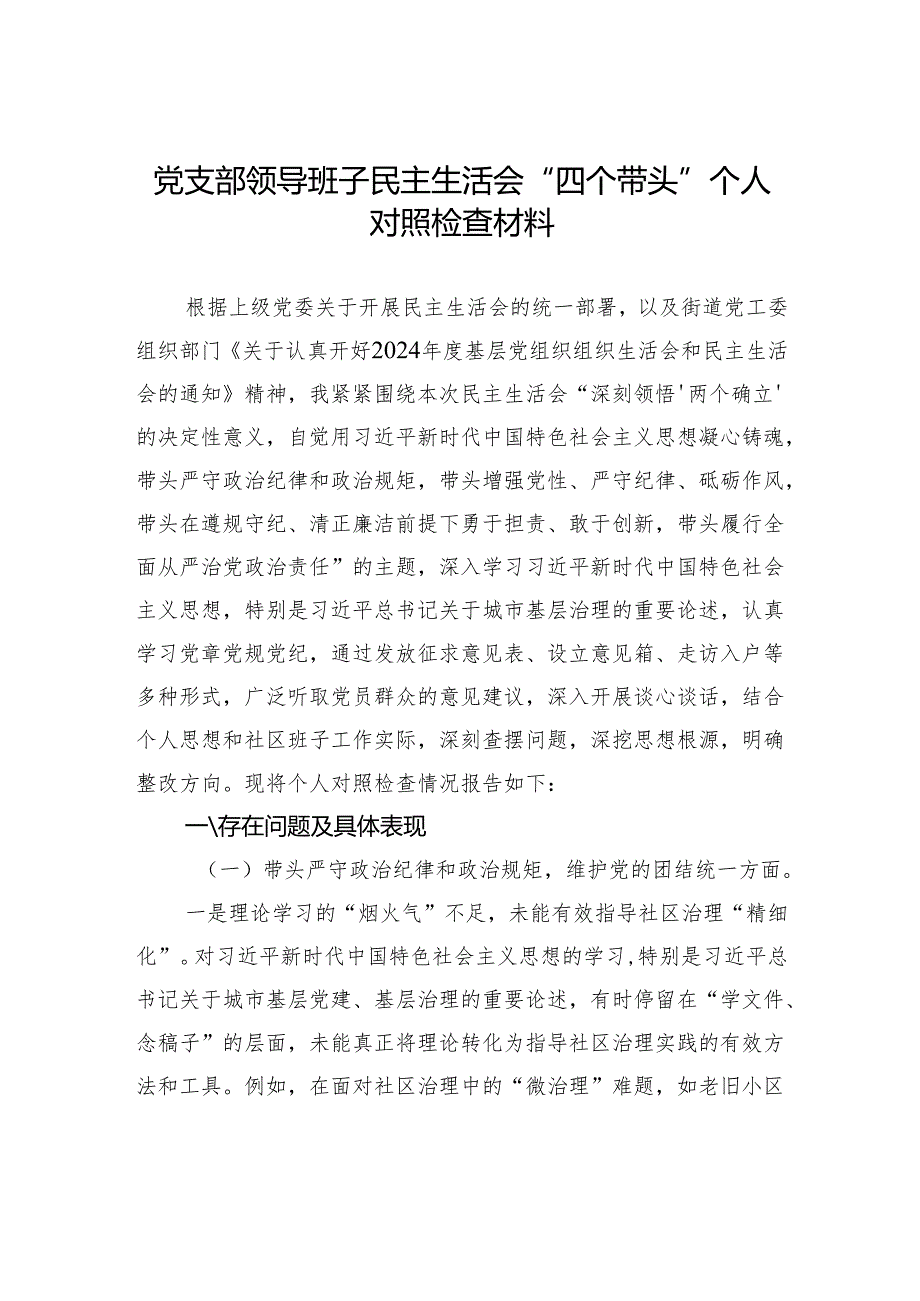 党支部领导班子民主生活会“四个带头”个人对照检查材料

根据上级党委关于开展民主生活会的统一部署，以及街道党工委组织部门《关于认真开好2024年度基层党组织组织生活会和民主生活会的通知》精神，我紧紧围绕本次民主生活会“深刻领悟'两个确立'的决定性意义，自觉用习近平新时代中国特色社会主义思想凝心铸魂，带头严守政治纪律和政治规矩，带头增强党性、严守纪律、砥砺作风，带头在遵规守纪、清正廉洁前提下勇于担责、敢于创新，带头履行全面从严治党政治责任”的主题，深入学习习近平新时代中国特色社会主义思想，特别是习近平总书记关于城市基层治理的重要论述，认真学习党章党规党纪，通过发放征求意见表、设立意见箱、走访入户等多种形式，广泛听取党员群众的意见建议，深入开展谈心谈话，结合个人思想和社区班子工作实际，深刻查摆问题，深挖思想根源，明确整改方向。现将个人对照检查情况报告如下：

一\存在问题及具体表现

（一）带头严守政治纪律和政治规矩，维护党的团结统一方面。

一是理论学习的“烟火气”不足，未能有效指导社区治理“精细化”。对习近平新时代中国特色社会主义思想的学习，特别是习近平总书记关于城市基层党建、基层治理的重要论述，有时停留在“学文件、念稿子”的层面，未能真正将理论转化为指导社区治理实践的有效方法和工具。例如，在面对社区治理中的“微治理”难题，如老旧小区